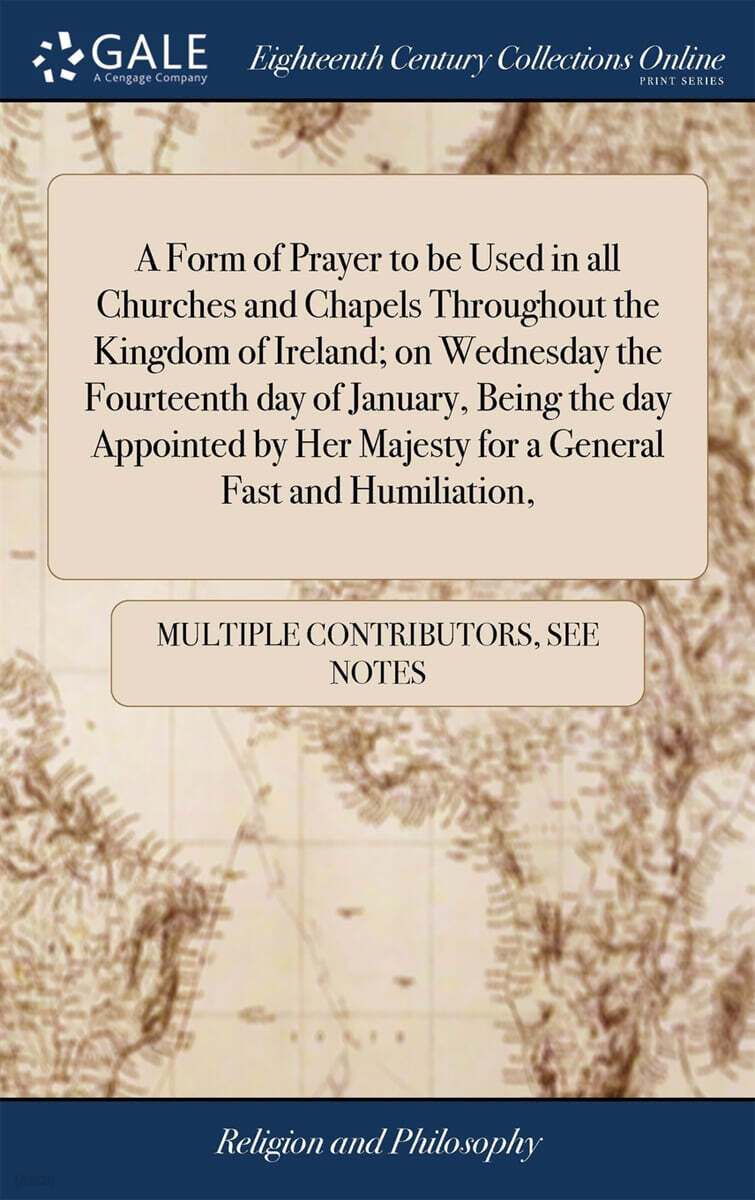 GALE
A Cengage Company

Eighteenth Century Collections Online
PRINT SERIES

A Form of Prayer to be Used in all Churches and Chapels Throughout the Kingdom of Ireland; on Wednesday the Fourteenth day of January, Being the day Appointed by Her Majesty for a General Fast and Humiliation,

MULTIPLE CONTRIBUTORS, SEE NOTES

Religion and Philosophy